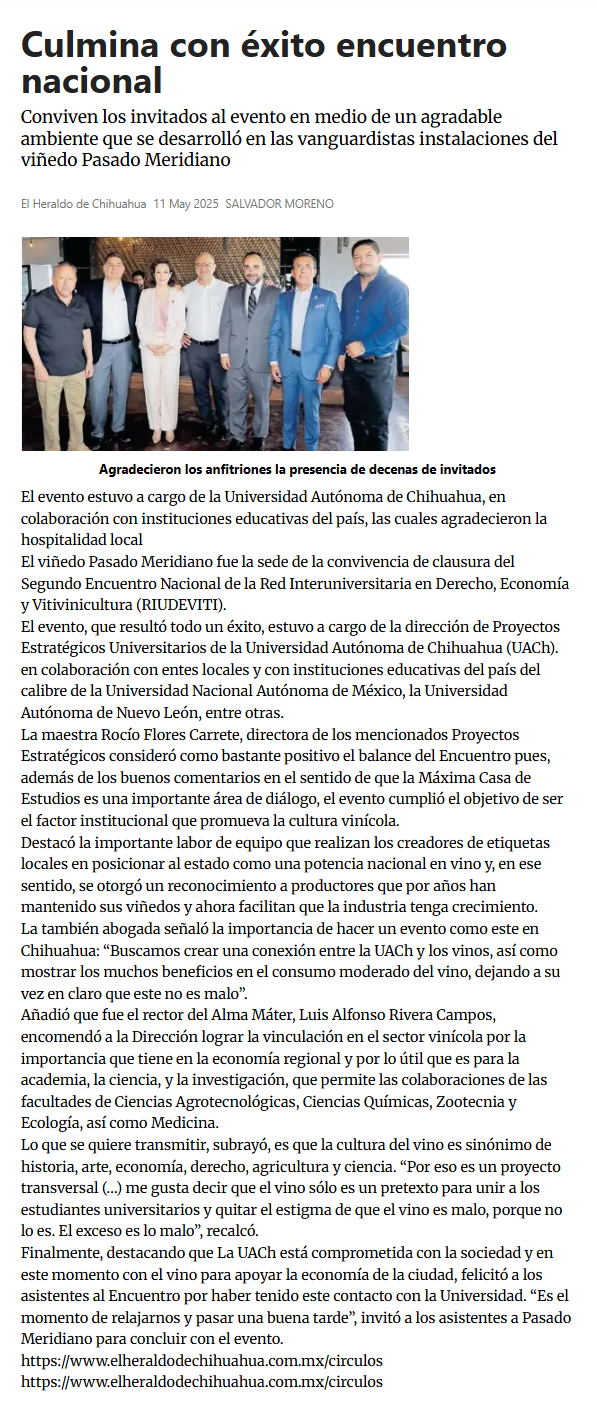 Culmina con éxito encuentro nacional

Conviven los invitados al evento en medio de un agradable ambiente que se desarrolló en las vanguardistas instalaciones del viñedo Pasado Meridiano

El Heraldo de Chihuahua 11 May 2025 SALVADOR MORENO

Agradecieron los anfitriones la presencia de decenas de invitados

El evento estuvo a cargo de la Universidad Autónoma de Chihuahua, en colaboración con instituciones educativas del país, las cuales agradecieron la hospitalidad local

El viñedo Pasado Meridiano fue la sede de la convivencia de clausura del Segundo Encuentro Nacional de la Red Interuniversitaria en Derecho, Economía y Vitivinicultura (RIUDEVITI).

El evento, que resultó todo un éxito, estuvo a cargo de la dirección de Proyectos Estratégicos Universitarios de la Universidad Autónoma de Chihuahua (UACh). en colaboración con entes locales y con instituciones educativas del país del calibre de la Universidad Nacional Autónoma de México, la Universidad Autónoma de Nuevo León, entre otras.

La maestra Rocío Flores Carrete, directora de los mencionados Proyectos Estratégicos consideró como bastante positivo el balance del Encuentro pues, además de los buenos comentarios en el sentido de que la Máxima Casa de Estudios es una importante área de diálogo, el evento cumplió el objetivo de ser el factor institucional que promueva la cultura vinícola.

Destacó la importante labor de equipo que realizan los creadores de etiquetas locales en posicionar al estado como una potencia nacional en vino y, en ese sentido, se otorgó un reconocimiento a productores que por años han mantenido sus viñedos y ahora facilitan que la industria tenga crecimiento.

La también abogada señaló la importancia de hacer un evento como este en Chihuahua: “Buscamos crear una conexión entre la UACh y los vinos, así como mostrar los muchos beneficios en el consumo moderado del vino, dejando a su vez en claro que este no es malo”.

Añadió que fue el rector del Alma Máter, Luis Alfonso Rivera Campos, encomendó a la Dirección lograr la vinculación en el sector vinícola por la importancia que tiene en la economía regional y por lo útil que es para la academia, la ciencia, y la investigación, que permite las colaboraciones de las facultades de Ciencias Agrotecnológicas, Ciencias Químicas, Zootecnia y Ecología, así como Medicina.

Lo que se quiere transmitir, subrayó, es que la cultura del vino es sinónimo de historia, arte, economía, derecho, agricultura y ciencia. “Por eso es un proyecto transversal (...) me gusta decir que el vino sólo es un pretexto para unir a los estudiantes universitarios y quitar el estigma de que el vino es malo, porque no lo es. El exceso es lo malo”, recalcó.

Finalmente, destacando que La UACh está comprometida con la sociedad y en este momento con el vino para apoyar la economía de la ciudad, felicitó a los asistentes al Encuentro por haber tenido este contacto con la Universidad. “Es el momento de relajarnos y pasar una buena tarde”, invitó a los asistentes a Pasado Meridiano para concluir con el evento.

https://www.elheraldodechihuahua.com.mx/circulos
https://www.elheraldodechihuahua.com.mx/circulos